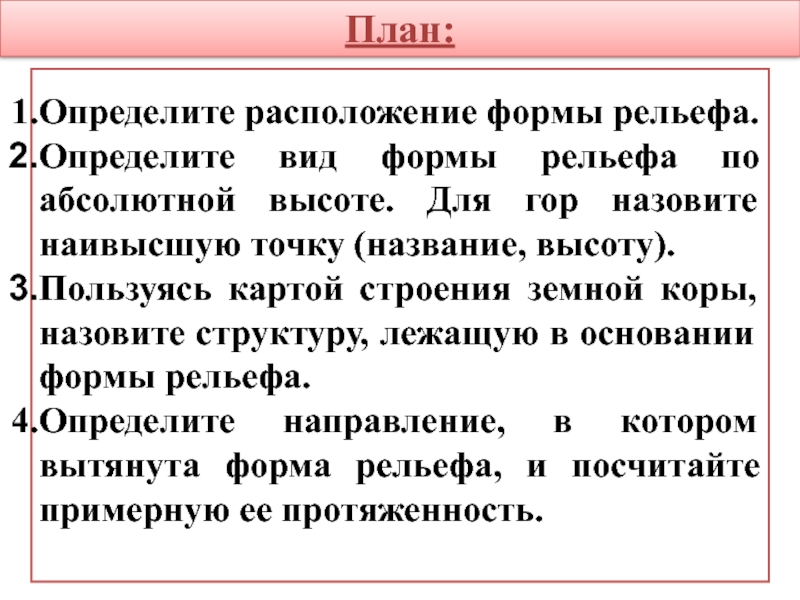 План:

1.Определите расположение формы рельефа.
2.Определите вид формы рельефа по абсолютной высоте. Для гор назовите наивысшую точку (название, высоту).
3.Пользуясь картой строения земной коры, назовите структуру, лежащую в основании формы рельефа.
4.Определите направление, в котором вытянута форма рельефа, и посчитайте примерную ее протяженность.